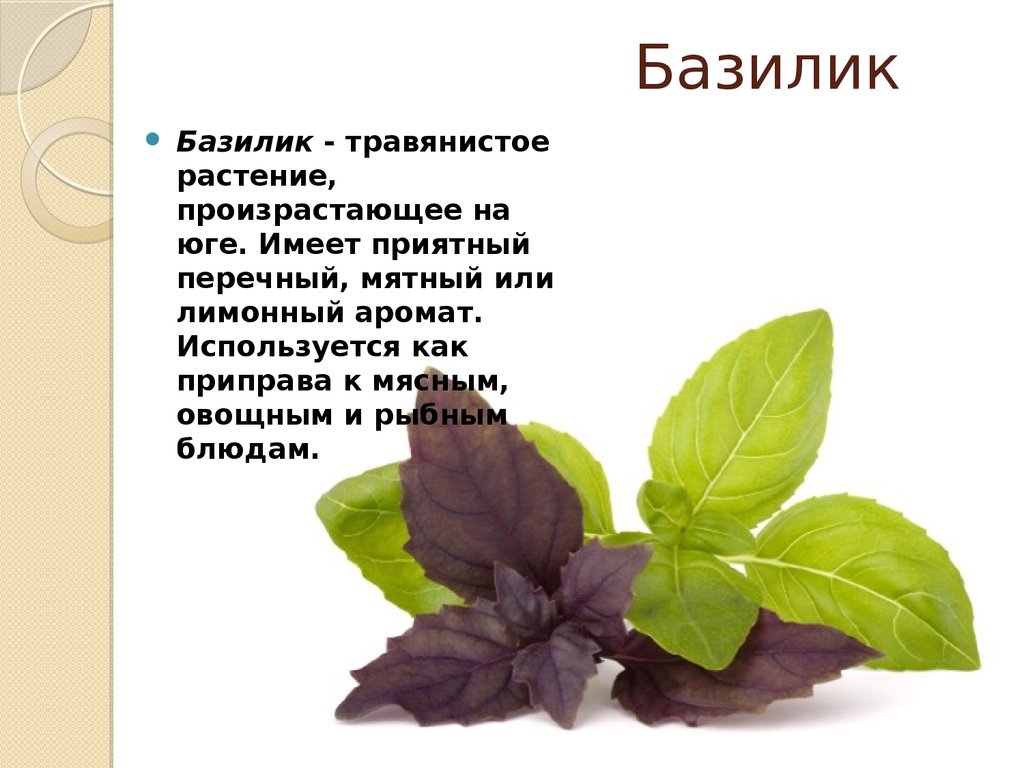 Базилик

Базилик - травянистое растение, произрастающее на юге. Имеет приятный перечный, мятный или лимонный аромат. Используется как приправа к мясным, овощным и рыбным блюдам.